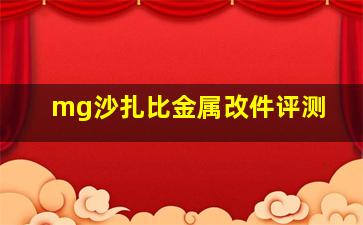 mg沙扎比金属改件评测